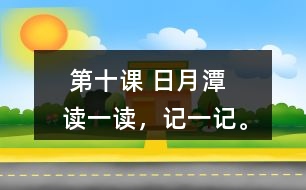 第十课 日月潭

读一读，记一记。